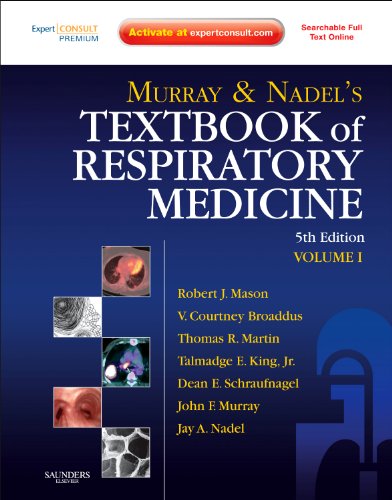 Expert CONSULT PREMIUM

Activate at expertconsult.com

Searchable Full Text Online

MURRAY & NADEL'S
TEXTBOOK of RESPIRATORY MEDICINE

5th Edition
VOLUME I

Robert J. Mason
V. Courtney Broaddus
Thomas R. Martin
Talmadge E. King, Jr.
Dean E. Schraufnagel
John F. Murray
Jay A. Nadel

SAUNDERS
ELSEVIER